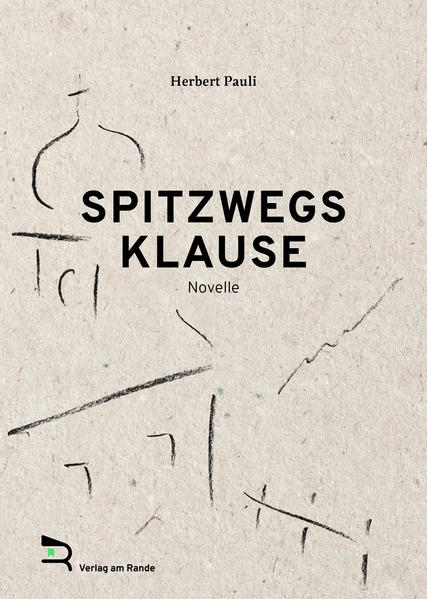 Herbert Pauli

SPITZWEGS KLAUSE

Novelle

Verlag am Rande